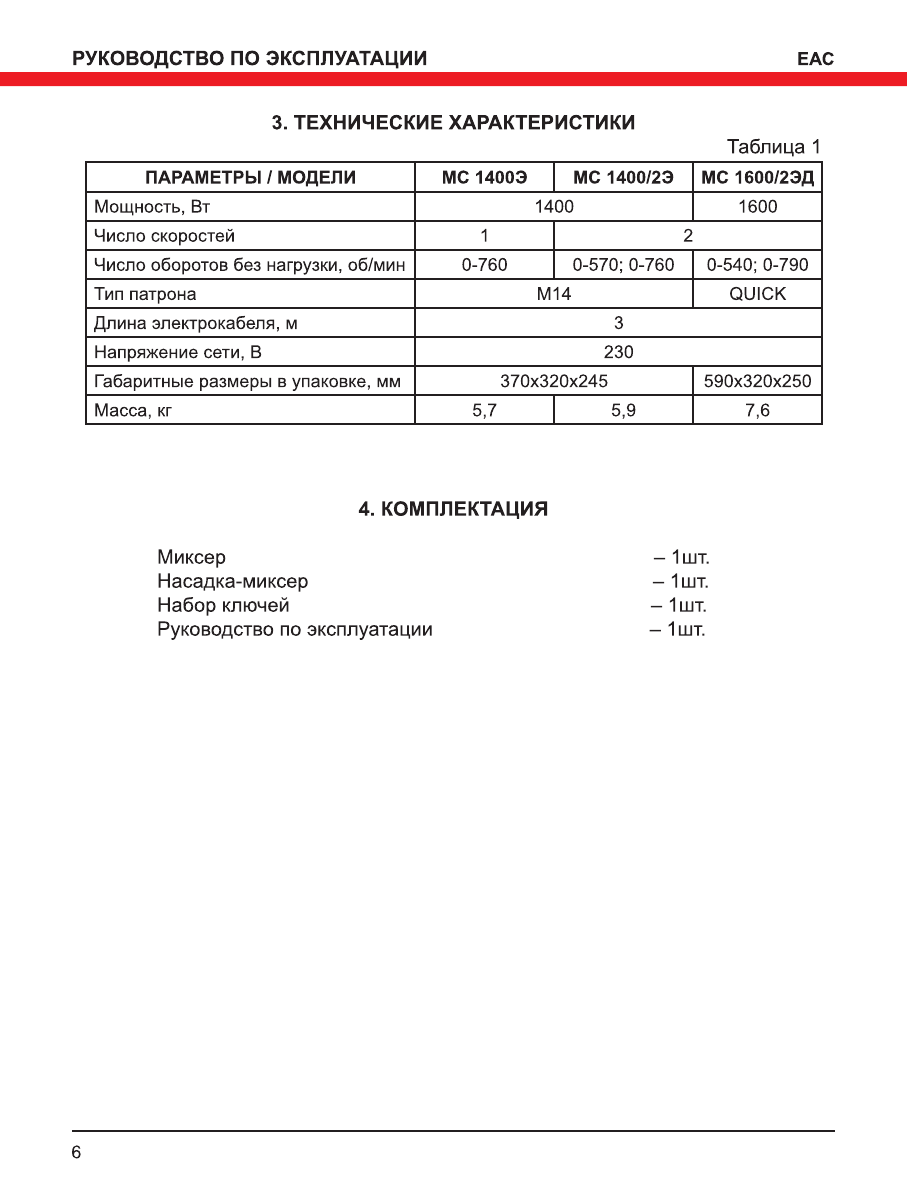 РУКОВОДСТВО ПО ЭКСПЛУАТАЦИИ

EAC

3. ТЕХНИЧЕСКИЕ ХАРАКТЕРИСТИКИ

Таблица 1

| ПАРАМЕТРЫ / МОДЕЛИ | МС 1400Э | МС 1400/2Э | МС 1600/2ЭД |
|---|---|---|---|
| Мощность, Вт | 1400 | 1400 | 1600 |
| Число скоростей | 1 | 2 | 2 |
| Число оборотов без нагрузки, об/мин | 0-760 | 0-570; 0-760 | 0-540; 0-790 |
| Тип патрона | М14 | М14 | QUICK |
| Длина электрокабеля, м | 3 | 3 | 3 |
| Напряжение сети, В | 230 | 230 | 230 |
| Габаритные размеры в упаковке, мм | 370x320x245 | 370x320x245 | 590x320x250 |
| Масса, кг | 5,7 | 5,9 | 7,6 |

4. КОМПЛЕКТАЦИЯ

Миксер – 1шт.
Насадка-миксер – 1шт.
Набор ключей – 1шт.
Руководство по эксплуатации – 1шт.

6